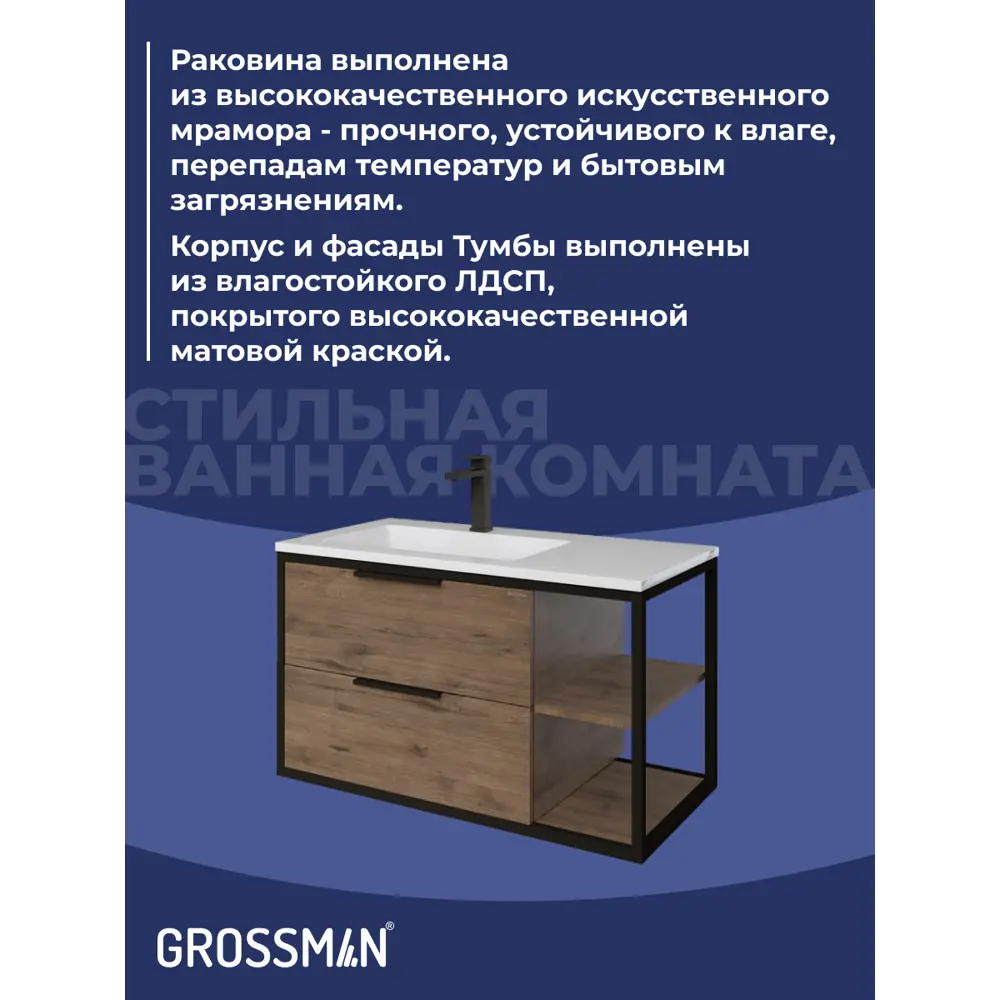 Раковина выполнена из высококачественного искусственного мрамора - прочного, устойчивого к влаге, перепадам температур и бытовым загрязнениям.

Корпус и фасады Тумбы выполнены из влагостойкого ЛДСП, покрытого высококачественной матовой краской.

СТИЛЬНАЯ ВАННАЯ КОМНАТА

GROSSMAN®